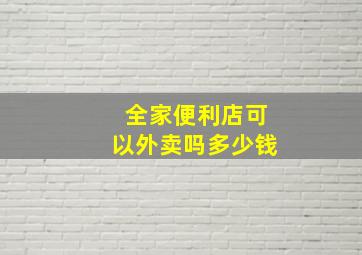 全家便利店可以外卖吗多少钱